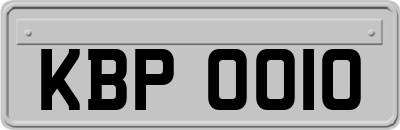 KBP 0010